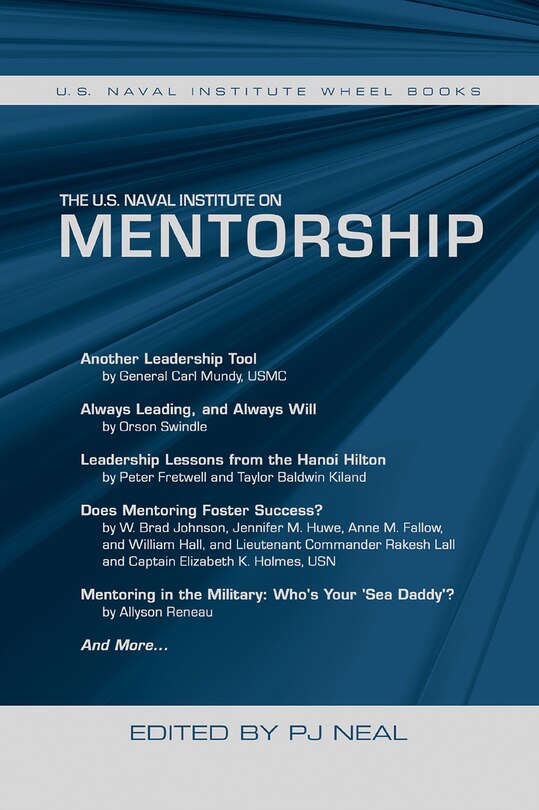 U.S. NAVAL INSTITUTE WHEEL BOOKS

THE U.S. NAVAL INSTITUTE ON
MENTORSHIP

Another Leadership Tool
by General Carl Mundy, USMC

Always Leading, and Always Will
by Orson Swindle

Leadership Lessons from the Hanoi Hilton
by Peter Fretwell and Taylor Baldwin Kiland

Does Mentoring Foster Success?
by W. Brad Johnson, Jennifer M. Huwe, Anne M. Fallow, and William Hall, and Lieutenant Commander Rakesh Lall and Captain Elizabeth K. Holmes, USN

Mentoring in the Military: Who's Your 'Sea Daddy'?
by Allyson Reneau

And More...

EDITED BY PJ NEAL